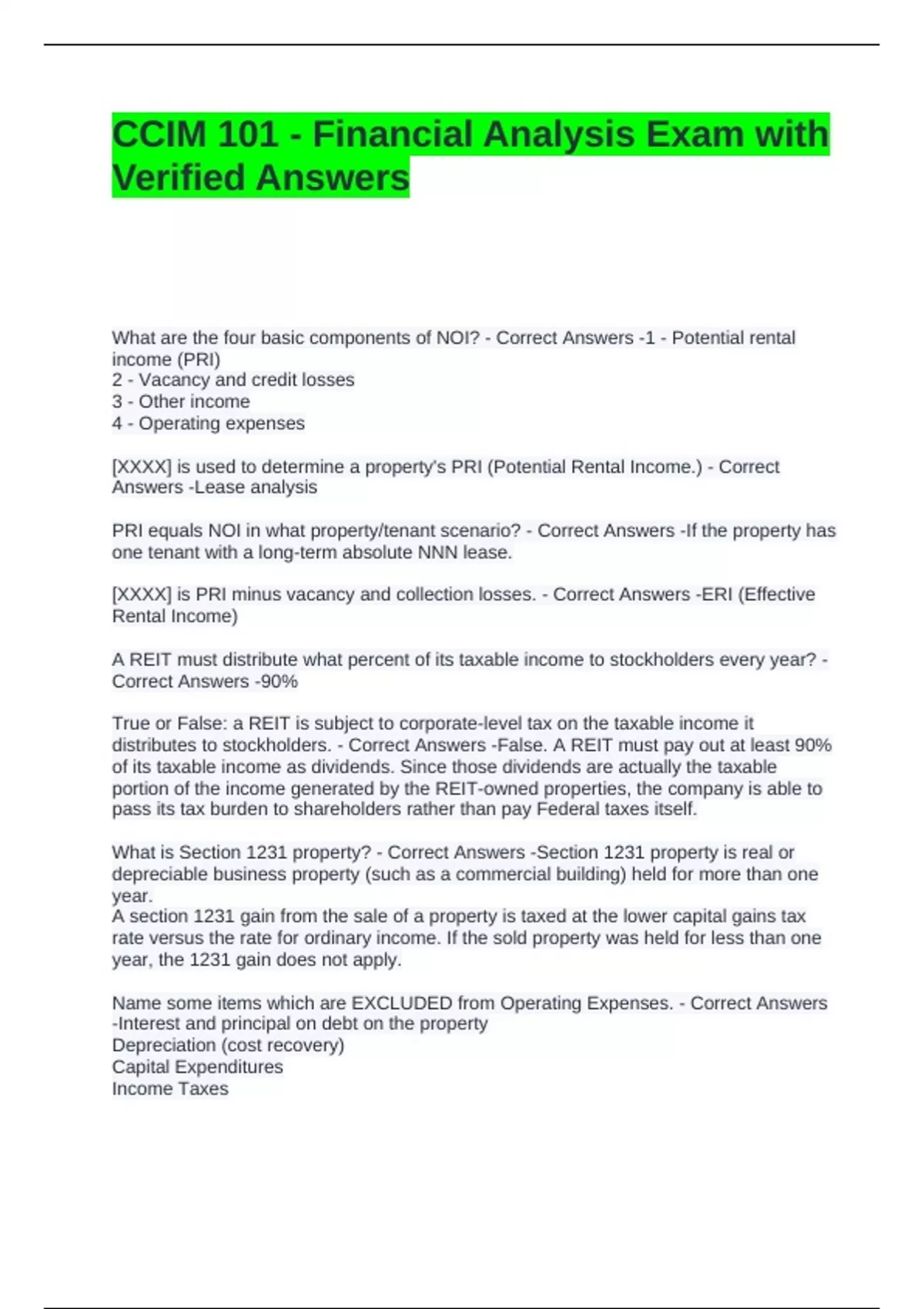 CCIM 101 - Financial Analysis Exam with Verified Answers

What are the four basic components of NOI? - Correct Answers -1 - Potential rental income (PRI)
2 - Vacancy and credit losses
3 - Other income
4 - Operating expenses

[XXXX] is used to determine a property's PRI (Potential Rental Income.) - Correct Answers -Lease analysis

PRI equals NOI in what property/tenant scenario? - Correct Answers -If the property has one tenant with a long-term absolute NNN lease.

[XXXX] is PRI minus vacancy and collection losses. - Correct Answers -ERI (Effective Rental Income)

A REIT must distribute what percent of its taxable income to stockholders every year? - Correct Answers -90%

True or False: a REIT is subject to corporate-level tax on the taxable income it distributes to stockholders. - Correct Answers -False. A REIT must pay out at least 90% of its taxable income as dividends. Since those dividends are actually the taxable portion of the income generated by the REIT-owned properties, the company is able to pass its tax burden to shareholders rather than pay Federal taxes itself.

What is Section 1231 property? - Correct Answers -Section 1231 property is real or depreciable business property (such as a commercial building) held for more than one year.
A section 1231 gain from the sale of a property is taxed at the lower capital gains tax rate versus the rate for ordinary income. If the sold property was held for less than one year, the 1231 gain does not apply.

Name some items which are EXCLUDED from Operating Expenses. - Correct Answers -Interest and principal on debt on the property
Depreciation (cost recovery)
Capital Expenditures
Income Taxes